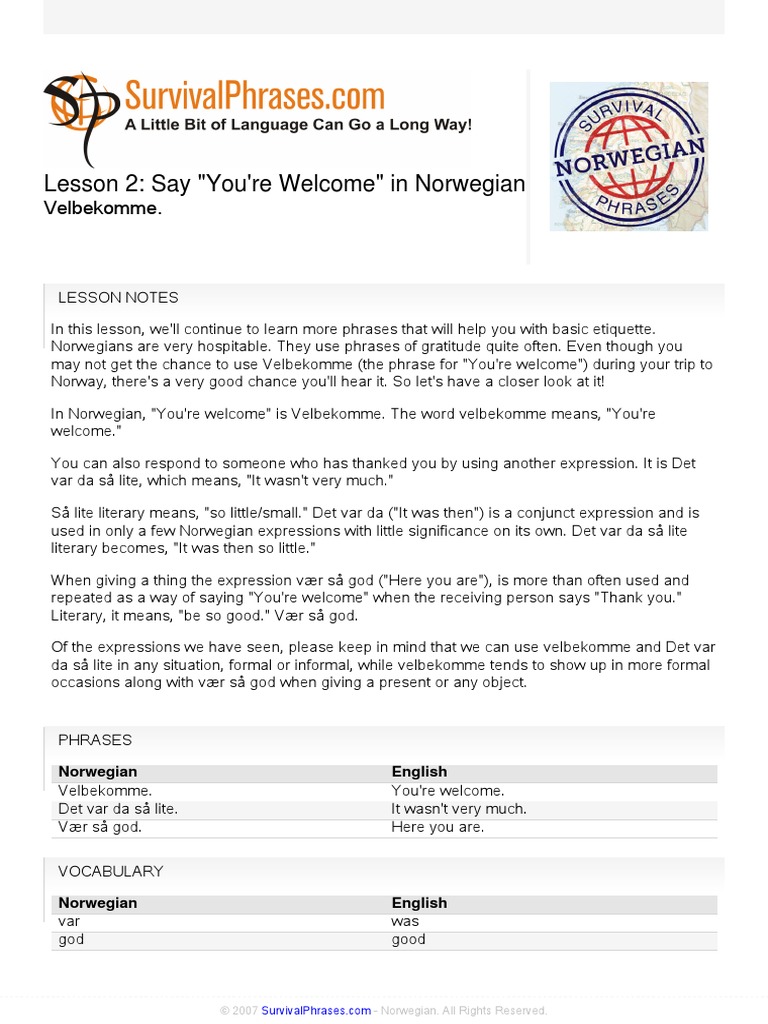 SurvivalPhrases.com
A Little Bit of Language Can Go a Long Way!

SURVIVAL NORWEGIAN PHRASES

Lesson 2: Say "You're Welcome" in Norwegian
Velbekomme.

LESSON NOTES

In this lesson, we'll continue to learn more phrases that will help you with basic etiquette. Norwegians are very hospitable. They use phrases of gratitude quite often. Even though you may not get the chance to use Velbekomme (the phrase for "You're welcome") during your trip to Norway, there's a very good chance you'll hear it. So let's have a closer look at it!

In Norwegian, "You're welcome" is Velbekomme. The word velbekomme means, "You're welcome."

You can also respond to someone who has thanked you by using another expression. It is Det var da så lite, which means, "It wasn't very much."

Så lite literary means, "so little/small." Det var da ("It was then") is a conjunct expression and is used in only a few Norwegian expressions with little significance on its own. Det var da så lite literary becomes, "It was then so little."

When giving a thing the expression vær så god ("Here you are"), is more than often used and repeated as a way of saying "You're welcome" when the receiving person says "Thank you." Literary, it means, "be so good." Vær så god.

Of the expressions we have seen, please keep in mind that we can use velbekomme and Det var da så lite in any situation, formal or informal, while velbekomme tends to show up in more formal occasions along with vær så god when giving a present or any object.

PHRASES

| Norwegian | English |
|---|---|
| Velbekomme. | You're welcome. |
| Det var da så lite. | It wasn't very much. |
| Vær så god. | Here you are. |

VOCABULARY

| Norwegian | English |
|---|---|
| var | was |
| god | good |

© 2007 SurvivalPhrases.com - Norwegian. All Rights Reserved.